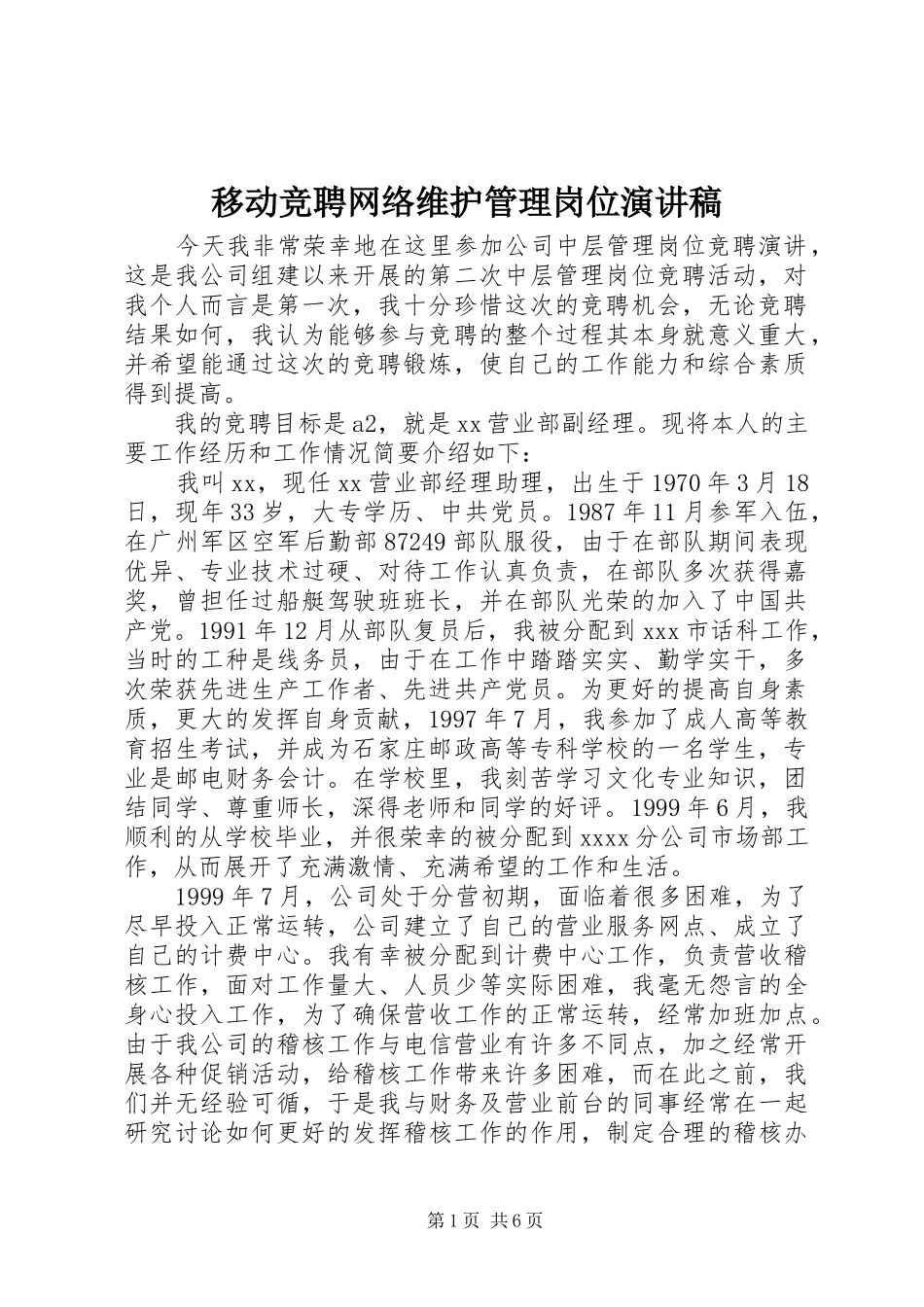 移动竞聘网络维护管理岗位演讲稿

今天我非常荣幸地在这里参加公司中层管理岗位竞聘演讲，这是我公司组建以来开展的第二次中层管理岗位竞聘活动，对我个人而言是第一次，我十分珍惜这次的竞聘机会，无论竞聘结果如何，我认为能够参与竞聘的整个过程其本身就意义重大，并希望能通过这次的竞聘锻炼，使自己的工作能力和综合素质得到提高。

我的竞聘目标是a2，就是xx营业部副经理。现将本人的主要工作经历和工作情况简要介绍如下：

我叫xx，现任xx营业部经理助理，出生于1970年3月18日，现年33岁，大专学历、中共党员。1987年11月参军入伍，在广州军区空军后勤部87249部队服役，由于在部队期间表现优异、专业技术过硬、对待工作认真负责，在部队多次获得嘉奖，曾担任过船艇驾驶班班长，并在部队光荣的加入了中国共产党。1991年12月从部队复员后，我被分配到xxx市话科工作，当时的工种是线务员，由于在工作中踏踏实实、勤学实干，多次荣获先进生产工作者、先进共产党员。为更好的提高自身素质，更大的发挥自身贡献，1997年7月，我参加了成人高等教育招生考试，并成为石家庄邮政高等专科学校的一名学生，专业是邮电财务会计。在学校里，我刻苦学习文化专业知识，团结同学、尊重师长，深得老师和同学的好评。1999年6月，我顺利的从学校毕业，并很荣幸的被分配到xxxx分公司市场部工作，从而展开了充满激情、充满希望的工作和生活。

1999年7月，公司处于分营初期，面临着很多困难，为了尽早投入正常运转，公司建立了自己的营业服务网点、成立了自己的计费中心。我有幸被分配到计费中心工作，负责营收稽核工作，面对工作量大、人员少等实际困难，我毫无怨言的全身心投入工作，为了确保营收工作的正常运转，经常加班加点。由于我公司的稽核工作与电信营业有许多不同点，加之经常开展各种促销活动，给稽核工作带来许多困难，而在此之前，我们并无经验可循，于是我与财务及营业前台的同事经常在一起研究讨论如何更好的发挥稽核工作的作用，制定合理的稽核办

第1页 共6页